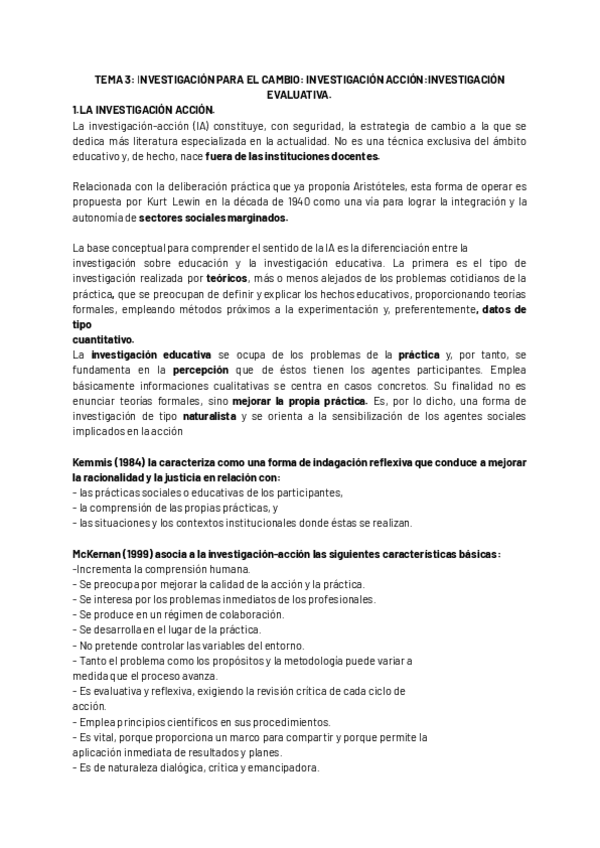 TEMA 3: INVESTIGACIÓN PARA EL CAMBIO: INVESTIGACIÓN ACCIÓN:INVESTIGACIÓN EVALUATIVA.

1.LA INVESTIGACIÓN ACCIÓN.

La investigación-acción (IA) constituye, con seguridad, la estrategia de cambio a la que se dedica más literatura especializada en la actualidad. No es una técnica exclusiva del ámbito educativo y, de hecho, nace fuera de las instituciones docentes.

Relacionada con la deliberación práctica que ya proponía Aristóteles, esta forma de operar es propuesta por Kurt Lewin en la década de 1940 como una vía para lograr la integración y la autonomía de sectores sociales marginados.

La base conceptual para comprender el sentido de la IA es la diferenciación entre la investigación sobre educación y la investigación educativa. La primera es el tipo de investigación realizada por teóricos, más o menos alejados de los problemas cotidianos de la práctica, que se preocupan de definir y explicar los hechos educativos, proporcionando teorías formales, empleando métodos próximos a la experimentación y, preferentemente, datos de tipo cuantitativo.

La investigación educativa se ocupa de los problemas de la práctica y, por tanto, se fundamenta en la percepción que de éstos tienen los agentes participantes. Emplea básicamente informaciones cualitativas se centra en casos concretos. Su finalidad no es enunciar teorías formales, sino mejorar la propia práctica. Es, por lo dicho, una forma de investigación de tipo naturalista y se orienta a la sensibilización de los agentes sociales implicados en la acción

Kemmis (1984) la caracteriza como una forma de indagación reflexiva que conduce a mejorar la racionalidad y la justicia en relación con:
- las prácticas sociales o educativas de los participantes,
- la comprensión de las propias prácticas, y
- las situaciones y los contextos institucionales donde éstas se realizan.

McKernan (1999) asocia a la investigación-acción las siguientes características básicas:
-Incrementa la comprensión humana.
- Se preocupa por mejorar la calidad de la acción y la práctica.
- Se interesa por los problemas inmediatos de los profesionales.
- Se produce en un régimen de colaboración.
- Se desarrolla en el lugar de la práctica.
- No pretende controlar las variables del entorno.
- Tanto el problema como los propósitos y la metodología puede variar a medida que el proceso avanza.
- Es evaluativa y reflexiva, exigiendo la revisión crítica de cada ciclo de acción.
- Emplea principios científicos en sus procedimientos.
- Es vital, porque proporciona un marco para compartir y porque permite la aplicación inmediata de resultados y planes.
- Es de naturaleza dialógica, crítica y emancipadora.